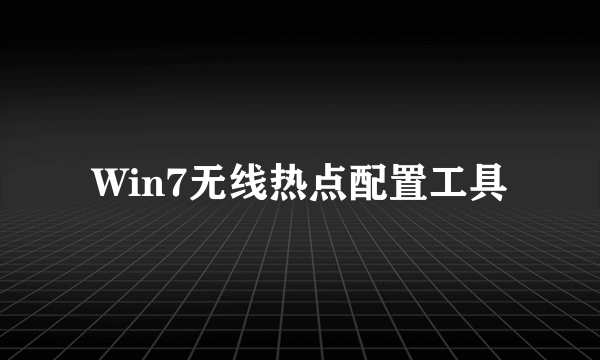 Win7无线热点配置工具